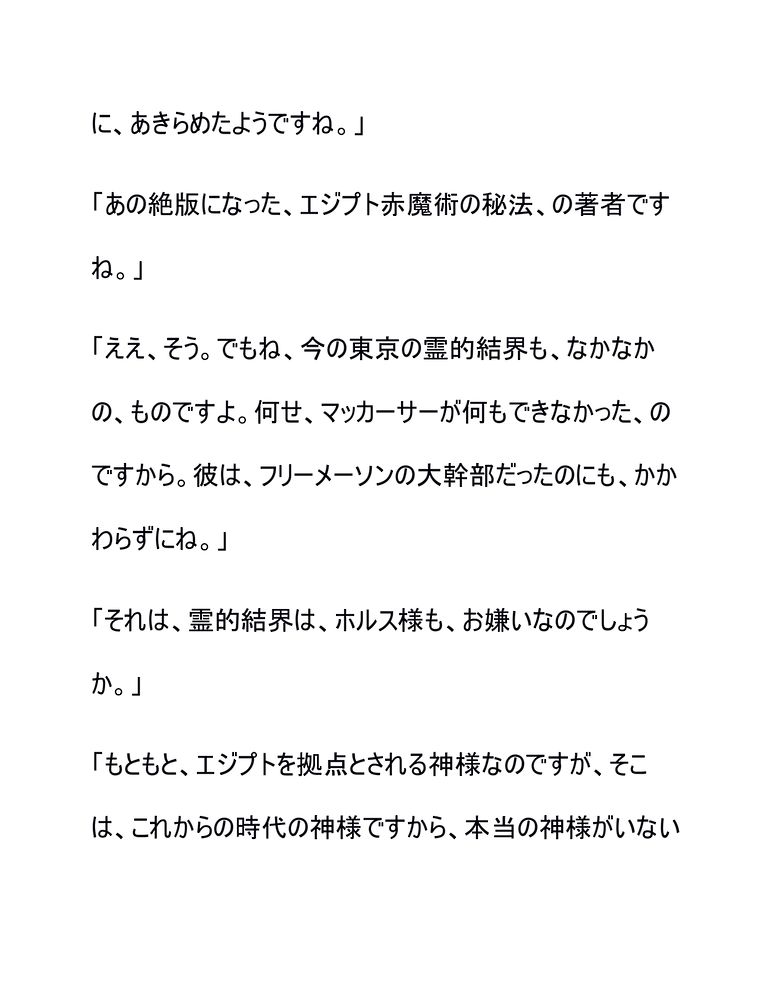 に、あきらめたようですね。」

「あの絶版になった、エジプト赤魔術の秘法、の著者ですね。」

「ええ、そう。でもね、今の東京の霊的結界も、なかなかの、ものですよ。何せ、マッカーサーが何もできなかった、のですから。彼は、フリーメーソンの大幹部だったのにも、かかわらずにね。」

「それは、霊的結界は、ホルス様も、お嫌いなのでしょうか。」

「もともと、エジプトを拠点とされる神様なのですが、そこは、これからの時代の神様ですから、本当の神様がいない